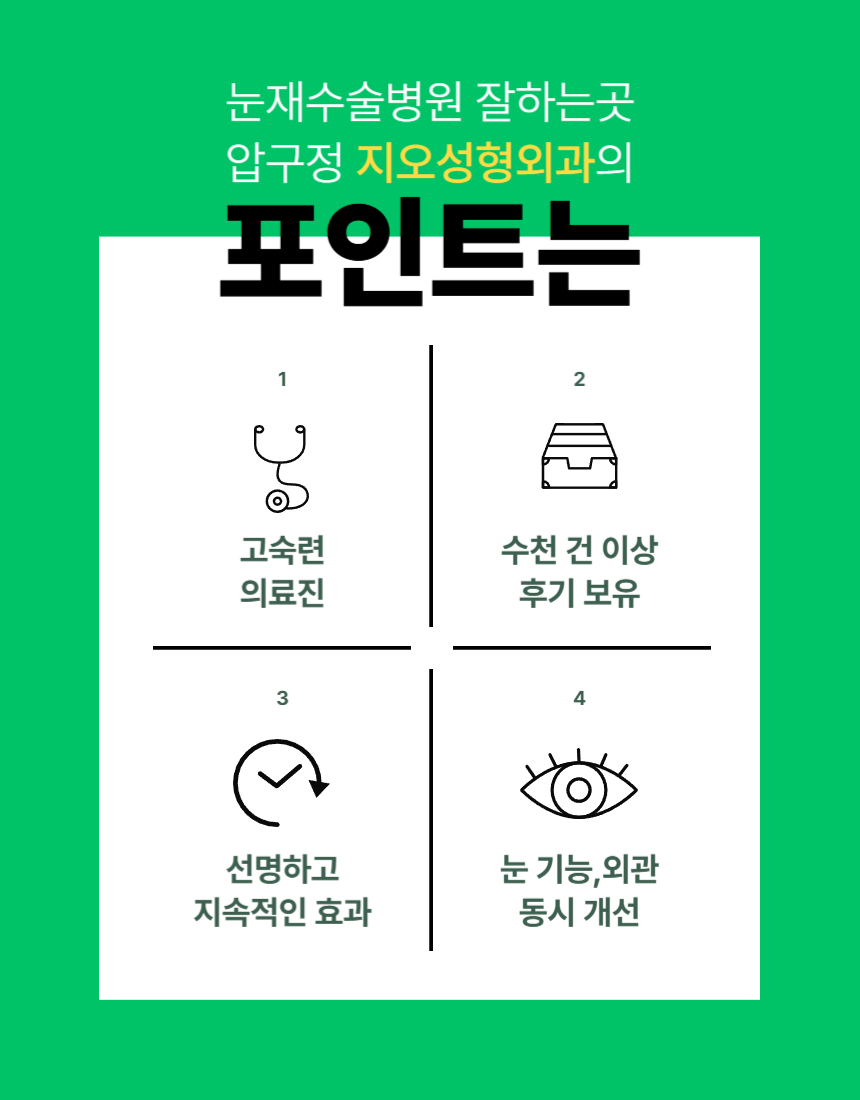 눈재수술병원 잘하는곳
압구정 지오성형외과의

포인트는

1

고숙련
의료진

2

수천 건 이상
후기 보유

3

선명하고
지속적인 효과

4

눈 기능,외관
동시 개선